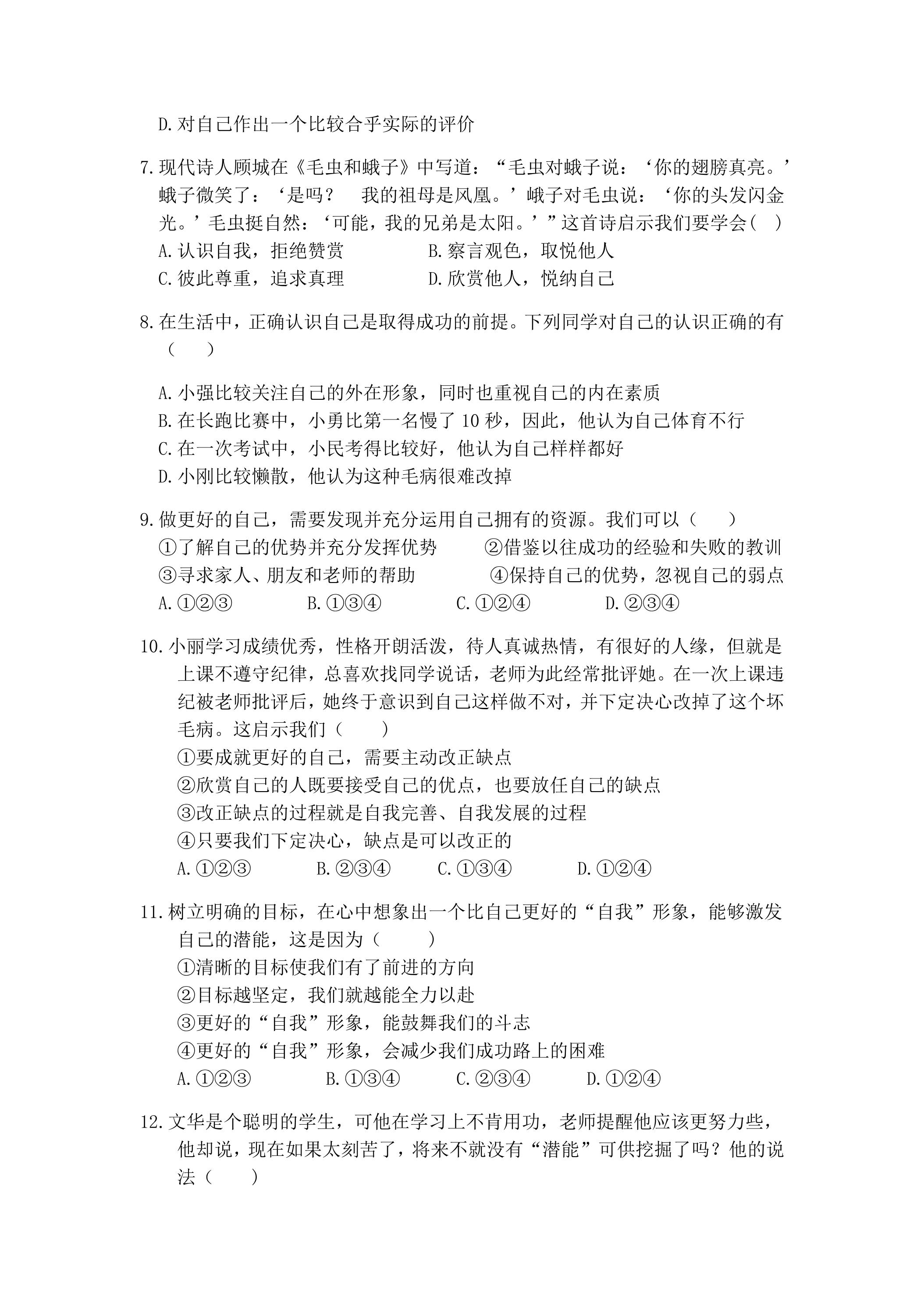 D.对自己作出一个比较合乎实际的评价

7.现代诗人顾城在《毛虫和蛾子》中写道：“毛虫对蛾子说：‘你的翅膀真亮。’蛾子微笑了：‘是吗？ 我的祖母是凤凰。’峨子对毛虫说：‘你的头发闪金光。’毛虫挺自然：‘可能，我的兄弟是太阳。’”这首诗启示我们要学会( )
A.认识自我，拒绝赞赏 B.察言观色，取悦他人
C.彼此尊重，追求真理 D.欣赏他人，悦纳自己

8.在生活中，正确认识自己是取得成功的前提。下列同学对自己的认识正确的有（ ）

A.小强比较关注自己的外在形象，同时也重视自己的内在素质
B.在长跑比赛中，小勇比第一名慢了10秒，因此，他认为自己体育不行
C.在一次考试中，小民考得比较好，他认为自己样样都好
D.小刚比较懒散，他认为这种毛病很难改掉

9.做更好的自己，需要发现并充分运用自己拥有的资源。我们可以（ ）
①了解自己的优势并充分发挥优势 ②借鉴以往成功的经验和失败的教训
③寻求家人、朋友和老师的帮助 ④保持自己的优势，忽视自己的弱点
A.①②③ B.①③④ C.①②④ D.②③④

10.小丽学习成绩优秀，性格开朗活泼，待人真诚热情，有很好的人缘，但就是上课不遵守纪律，总喜欢找同学说话，老师为此经常批评她。在一次上课违纪被老师批评后，她终于意识到自己这样做不对，并下定决心改掉了这个坏毛病。这启示我们（ ）
①要成就更好的自己，需要主动改正缺点
②欣赏自己的人既要接受自己的优点，也要放任自己的缺点
③改正缺点的过程就是自我完善、自我发展的过程
④只要我们下定决心，缺点是可以改正的
A.①②③ B.②③④ C.①③④ D.①②④

11.树立明确的目标，在心中想象出一个比自己更好的“自我”形象，能够激发自己的潜能，这是因为（ ）
①清晰的目标使我们有了前进的方向
②目标越坚定，我们就越能全力以赴
③更好的“自我”形象，能鼓舞我们的斗志
④更好的“自我”形象，会减少我们成功路上的困难
A.①②③ B.①③④ C.②③④ D.①②④

12.文华是个聪明的学生，可他在学习上不肯用功，老师提醒他应该更努力些，他却说，现在如果太刻苦了，将来不就没有“潜能”可供挖掘了吗？他的说法（ ）